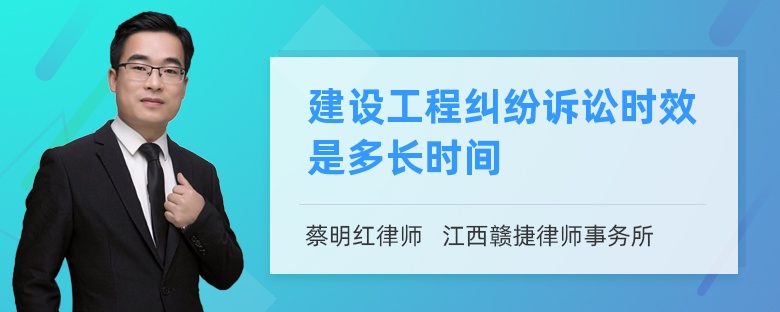 建设工程纠纷诉讼时效是多长时间

蔡明红律师　江西赣捷律师事务所